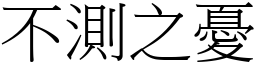 不測之憂